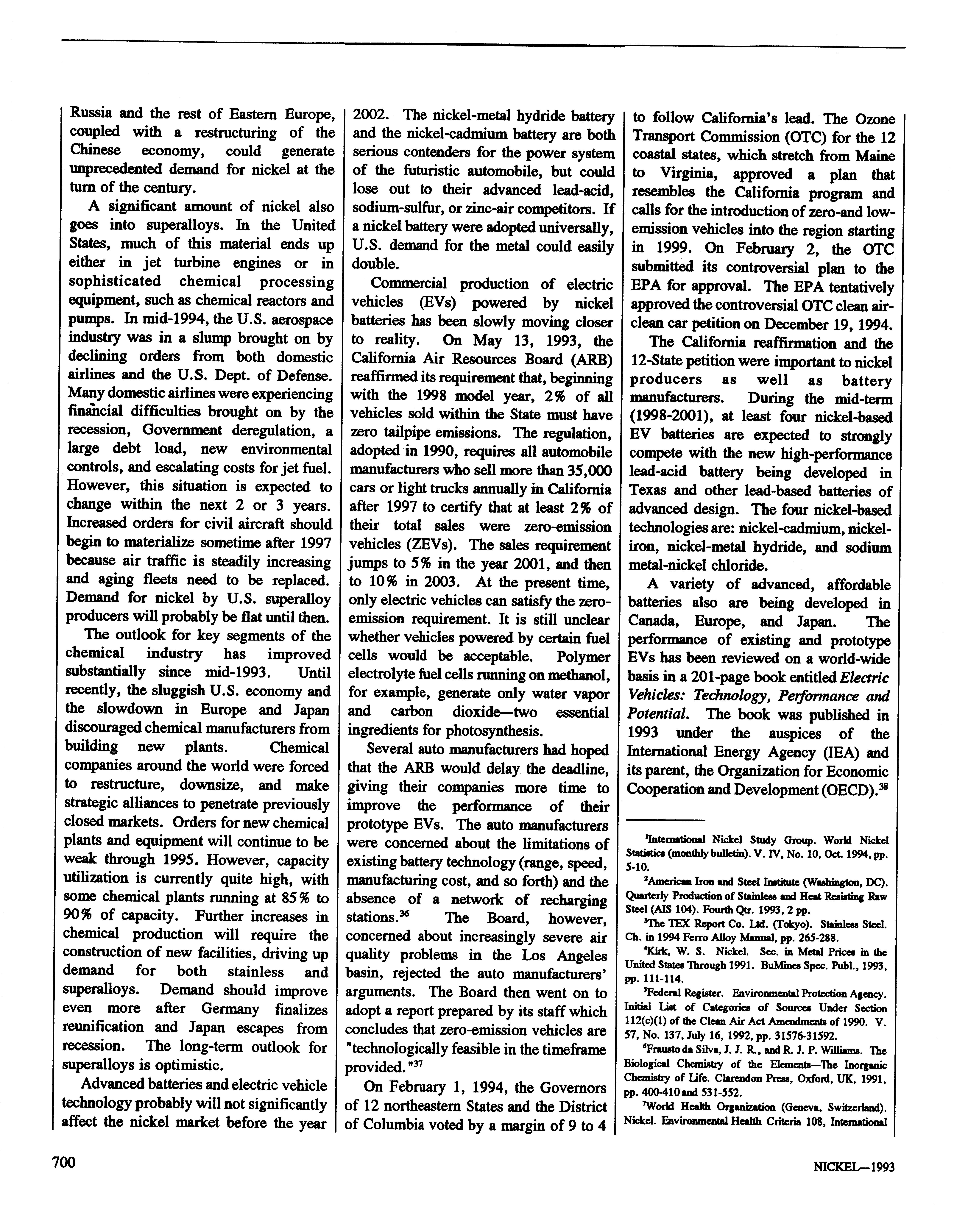 Russia and the rest of Eastern Europe, coupled with a restructuring of the Chinese economy, could generate unprecedented demand for nickel at the turn of the century.

A significant amount of nickel also goes into superalloys. In the United States, much of this material ends up either in jet turbine engines or in sophisticated chemical processing equipment, such as chemical reactors and pumps. In mid-1994, the U.S. aerospace industry was in a slump brought on by declining orders from both domestic airlines and the U.S. Dept. of Defense. Many domestic airlines were experiencing financial difficulties brought on by the recession, Government deregulation, a large debt load, new environmental controls, and escalating costs for jet fuel. However, this situation is expected to change within the next 2 or 3 years. Increased orders for civil aircraft should begin to materialize sometime after 1997 because air traffic is steadily increasing and aging fleets need to be replaced. Demand for nickel by U.S. superalloy producers will probably be flat until then.

The outlook for key segments of the chemical industry has improved substantially since mid-1993. Until recently, the sluggish U.S. economy and the slowdown in Europe and Japan discouraged chemical manufacturers from building new plants. Chemical companies around the world were forced to restructure, downsize, and make strategic alliances to penetrate previously closed markets. Orders for new chemical plants and equipment will continue to be weak through 1995. However, capacity utilization is currently quite high, with some chemical plants running at 85% to 90% of capacity. Further increases in chemical production will require the construction of new facilities, driving up demand for both stainless and superalloys. Demand should improve even more after Germany finalizes reunification and Japan escapes from recession. The long-term outlook for superalloys is optimistic.

Advanced batteries and electric vehicle technology probably will not significantly affect the nickel market before the year 2002. The nickel-metal hydride battery and the nickel-cadmium battery are both serious contenders for the power system of the futuristic automobile, but could lose out to their advanced lead-acid, sodium-sulfur, or zinc-air competitors. If a nickel battery were adopted universally, U.S. demand for the metal could easily double.

Commercial production of electric vehicles (EVs) powered by nickel batteries has been slowly moving closer to reality. On May 13, 1993, the California Air Resources Board (ARB) reaffirmed its requirement that, beginning with the 1998 model year, 2% of all vehicles sold within the State must have zero tailpipe emissions. The regulation, adopted in 1990, requires all automobile manufacturers who sell more than 35,000 cars or light trucks annually in California after 1997 to certify that at least 2% of their total sales were zero-emission vehicles (ZEVs). The sales requirement jumps to 5% in the year 2001, and then to 10% in 2003. At the present time, only electric vehicles can satisfy the zero-emission requirement. It is still unclear whether vehicles powered by certain fuel cells would be acceptable. Polymer electrolyte fuel cells running on methanol, for example, generate only water vapor and carbon dioxide—two essential ingredients for photosynthesis.

Several auto manufacturers had hoped that the ARB would delay the deadline, giving their companies more time to improve the performance of their prototype EVs. The auto manufacturers were concerned about the limitations of existing battery technology (range, speed, manufacturing cost, and so forth) and the absence of a network of recharging stations.$^{36}$ The Board, however, concerned about increasingly severe air quality problems in the Los Angeles basin, rejected the auto manufacturers' arguments. The Board then went on to adopt a report prepared by its staff which concludes that zero-emission vehicles are "technologically feasible in the timeframe provided."$^{37}$

On February 1, 1994, the Governors of 12 northeastern States and the District of Columbia voted by a margin of 9 to 4 to follow California's lead. The Ozone Transport Commission (OTC) for the 12 coastal states, which stretch from Maine to Virginia, approved a plan that resembles the California program and calls for the introduction of zero-and low-emission vehicles into the region starting in 1999. On February 2, the OTC submitted its controversial plan to the EPA for approval. The EPA tentatively approved the controversial OTC clean air-clean car petition on December 19, 1994.

The California reaffirmation and the 12-State petition were important to nickel producers as well as battery manufacturers. During the mid-term (1998-2001), at least four nickel-based EV batteries are expected to strongly compete with the new high-performance lead-acid battery being developed in Texas and other lead-based batteries of advanced design. The four nickel-based technologies are: nickel-cadmium, nickel-iron, nickel-metal hydride, and sodium metal-nickel chloride.

A variety of advanced, affordable batteries also are being developed in Canada, Europe, and Japan. The performance of existing and prototype EVs has been reviewed on a world-wide basis in a 201-page book entitled Electric Vehicles: Technology, Performance and Potential. The book was published in 1993 under the auspices of the International Energy Agency (IEA) and its parent, the Organization for Economic Cooperation and Development (OECD).$^{38}$

$^1$International Nickel Study Group. World Nickel Statistics (monthly bulletin). V. IV, No. 10, Oct. 1994, pp. 5-10.

$^2$American Iron and Steel Institute (Washington, DC). Quarterly Production of Stainless and Heat Resisting Raw Steel (AIS 104). Fourth Qtr. 1993, 2 pp.

$^3$The TEX Report Co. Ltd. (Tokyo). Stainless Steel. Ch. in 1994 Ferro Alloy Manual, pp. 265-288.

$^4$Kirk, W. S. Nickel. Sec. in Metal Prices in the United States Through 1991. BuMines Spec. Publ., 1993, pp. 111-114.

$^5$Federal Register. Environmental Protection Agency. Initial List of Categories of Sources Under Section 112(c)(1) of the Clean Air Act Amendments of 1990. V. 57, No. 137, July 16, 1992, pp. 31576-31592.

$^6$Frausto da Silva, J. J. R., and R. J. P. Williams. The Biological Chemistry of the Elements—The Inorganic Chemistry of Life. Clarendon Press, Oxford, UK, 1991, pp. 400-410 and 531-552.

$^7$World Health Organization (Geneva, Switzerland). Nickel. Environmental Health Criteria 108, International

700

NICKEL—1993